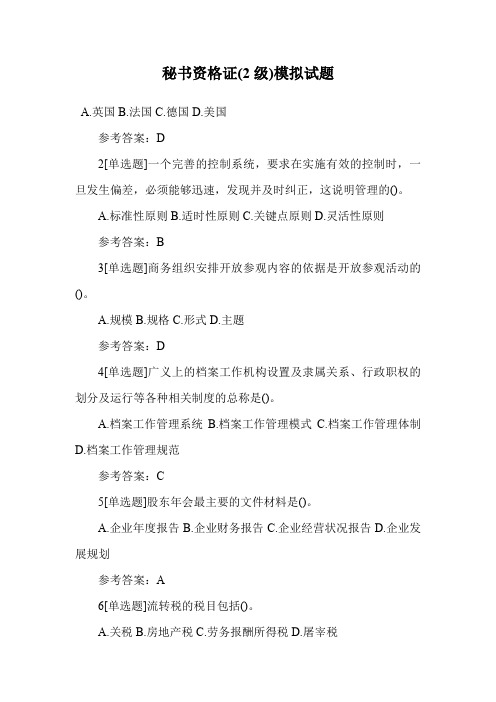 秘书资格证(2 级)模拟试题

A.英国 B.法国 C.德国 D.美国

参考答案：D

2[单选题]一个完善的控制系统，要求在实施有效的控制时，一旦发生偏差，必须能够迅速，发现并及时纠正，这说明管理的()。

A.标准性原则 B.适时性原则 C.关键点原则 D.灵活性原则

参考答案：B

3[单选题]商务组织安排开放参观内容的依据是开放参观活动的()。

A.规模 B.规格 C.形式 D.主题

参考答案：D

4[单选题]广义上的档案工作机构设置及隶属关系、行政职权的划分及运行等各种相关制度的总称是()。

A.档案工作管理系统 B.档案工作管理模式 C.档案工作管理体制 D.档案工作管理规范

参考答案：C

5[单选题]股东年会最主要的文件材料是()。

A.企业年度报告 B.企业财务报告 C.企业经营状况报告 D.企业发展规划

参考答案：A

6[单选题]流转税的税目包括()。

A.关税 B.房地产税 C.劳务报酬所得税 D.屠宰税